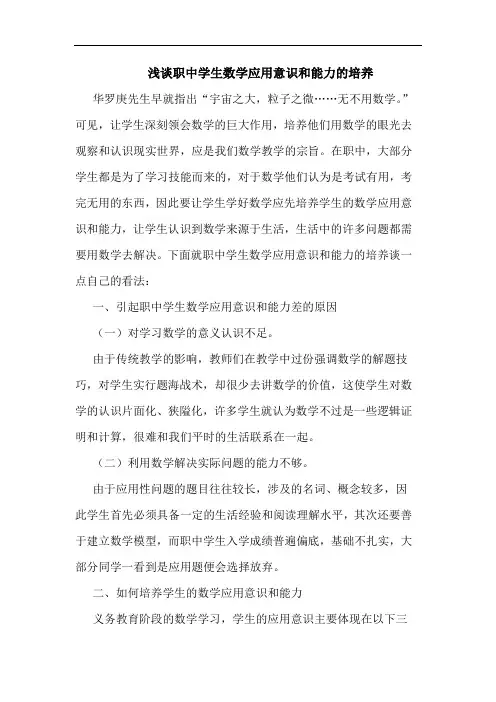 浅谈职中学生数学应用意识和能力的培养

华罗庚先生早就指出“宇宙之大，粒子之微……无不用数学。”可见，让学生深刻领会数学的巨大作用，培养他们用数学的眼光去观察和认识现实世界，应是我们数学教学的宗旨。在职中，大部分学生都是为了学习技能而来的，对于数学他们认为是考试有用，考完无用的东西，因此要让学生学好数学应先培养学生的数学应用意识和能力，让学生认识到数学来源于生活，生活中的许多问题都需要用数学去解决。下面就职中学生数学应用意识和能力的培养谈一点自己的看法：

一、引起职中学生数学应用意识和能力差的原因

（一）对学习数学的意义认识不足。

由于传统教学的影响，教师们在教学中过份强调数学的解题技巧，对学生实行题海战术，却很少去讲数学的价值，这使学生对数学的认识片面化、狭隘化，许多学生就认为数学不过是一些逻辑证明和计算，很难和我们平时的生活联系在一起。

（二）利用数学解决实际问题的能力不够。

由于应用性问题的题目往往较长，涉及的名词、概念较多，因此学生首先必须具备一定的生活经验和阅读理解水平，其次还要善于建立数学模型，而职中学生入学成绩普遍偏底，基础不扎实，大部分同学一看到是应用题便会选择放弃。

二、如何培养学生的数学应用意识和能力

义务教育阶段的数学学习，学生的应用意识主要体现在以下三